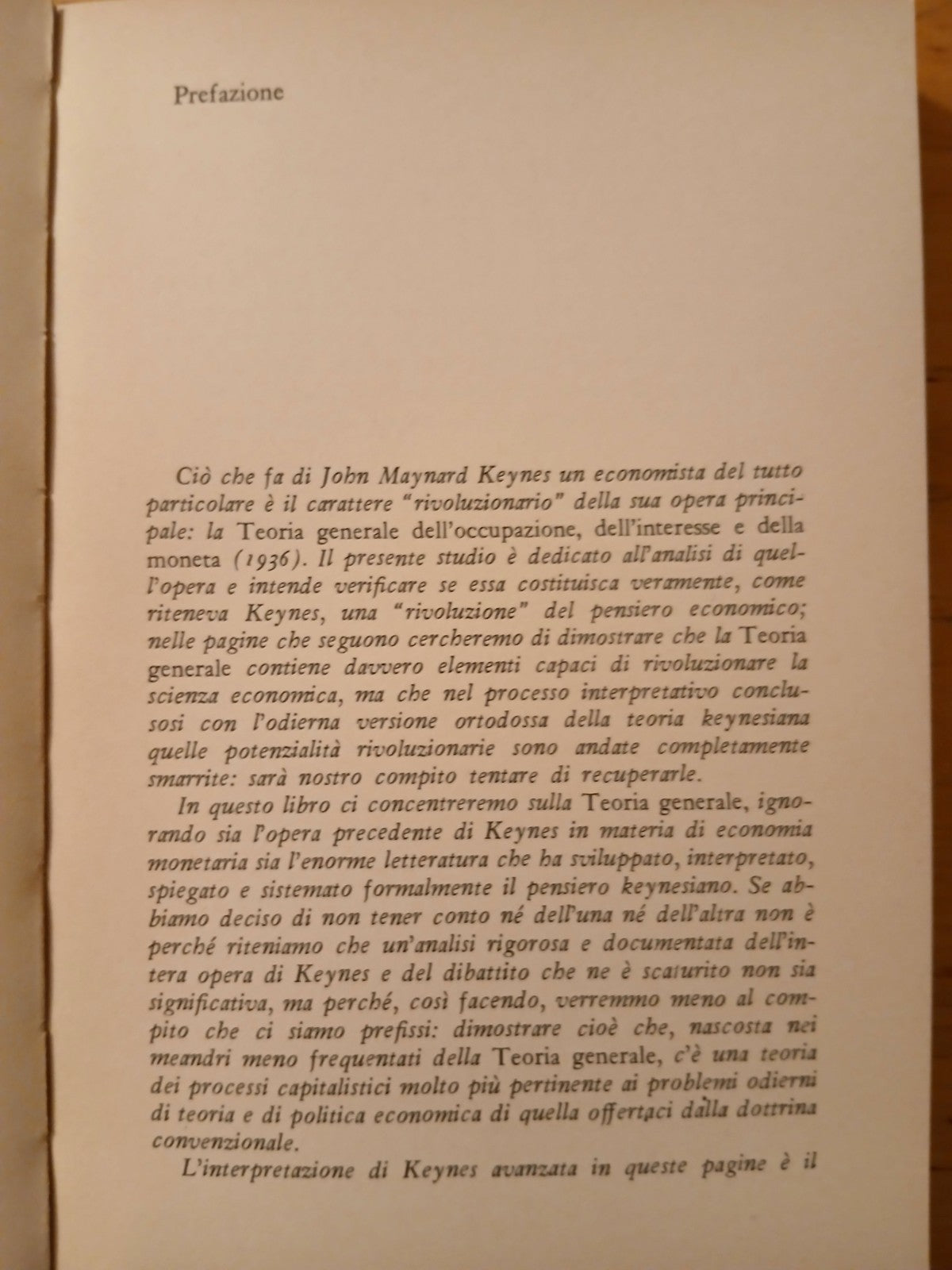 Prefazione

Ciò che fa di John Maynard Keynes un economista del tutto particolare è il carattere "rivoluzionario" della sua opera principale: la Teoria generale dell'occupazione, dell'interesse e della moneta (1936). Il presente studio è dedicato all'analisi di quell'opera e intende verificare se essa costituisca veramente, come riteneva Keynes, una "rivoluzione" del pensiero economico; nelle pagine che seguono cercheremo di dimostrare che la Teoria generale contiene davvero elementi capaci di rivoluzionare la scienza economica, ma che nel processo interpretativo conclusosi con l'odierna versione ortodossa della teoria keynesiana quelle potenzialità rivoluzionarie sono andate completamente smarrite: sarà nostro compito tentare di recuperarle.

In questo libro ci concentreremo sulla Teoria generale, ignorando sia l'opera precedente di Keynes in materia di economia monetaria sia l'enorme letteratura che ha sviluppato, interpretato, spiegato e sistemato formalmente il pensiero keynesiano. Se abbiamo deciso di non tener conto né dell'una né dell'altra non è perché riteniamo che un'analisi rigorosa e documentata dell'intera opera di Keynes e del dibattito che ne è scaturito non sia significativa, ma perché, così facendo, verremmo meno al compito che ci siamo prefissi: dimostrare cioè che, nascosta nei meandri meno frequentati della Teoria generale, c'è una teoria dei processi capitalistici molto più pertinente ai problemi odierni di teoria e di politica economica di quella offertaci dalla dottrina convenzionale.

L'interpretazione di Keynes avanzata in queste pagine è il